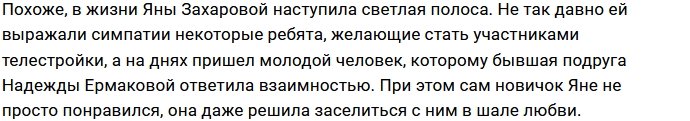 Похоже, в жизни Яны Захаровой наступила светлая полоса. Не так давно ей выражали симпатии некоторые ребята, желающие стать участниками телестройки, а на днях пришел молодой человек, которому бывшая подруга Надежды Ермаковой ответила взаимностью. При этом сам новичок Яне не просто понравился, она даже решила заселиться с ним в шале любви.